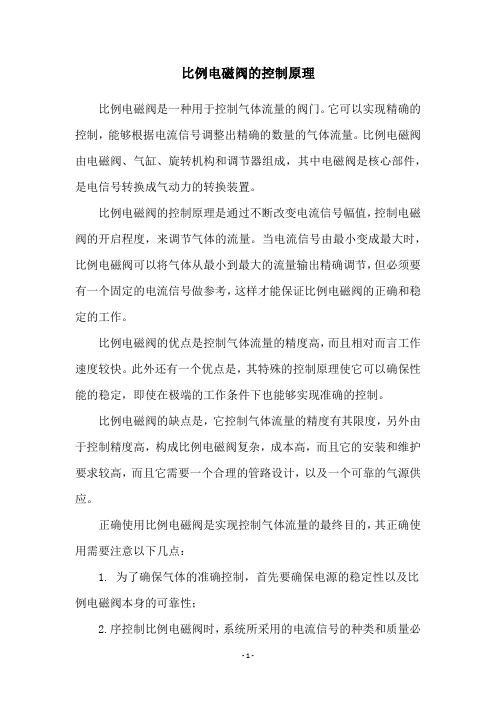 比例电磁阀的控制原理

比例电磁阀是一种用于控制气体流量的阀门。它可以实现精确的控制，能够根据电流信号调整出精确的数量的气体流量。比例电磁阀由电磁阀、气缸、旋转机构和调节器组成，其中电磁阀是核心部件，是电信号转换成气动力的转换装置。

比例电磁阀的控制原理是通过不断改变电流信号幅值，控制电磁阀的开启程度，来调节气体的流量。当电流信号由最小变成最大时，比例电磁阀可以将气体从最小到最大的流量输出精确调节，但必须要有一个固定的电流信号做参考，这样才能保证比例电磁阀的正确和稳定的工作。

比例电磁阀的优点是控制气体流量的精度高，而且相对而言工作速度较快。此外还有一个优点是，其特殊的控制原理使它可以确保性能的稳定，即使在极端的工作条件下也能够实现准确的控制。

比例电磁阀的缺点是，它控制气体流量的精度有其限度，另外由于控制精度高，构成比例电磁阀复杂，成本高，而且它的安装和维护要求较高，而且它需要一个合理的管路设计，以及一个可靠的气源供应。

正确使用比例电磁阀是实现控制气体流量的最终目的，其正确使用需要注意以下几点：

1. 为了确保气体的准确控制，首先要确保电源的稳定性以及比例电磁阀本身的可靠性；

2.序控制比例电磁阀时，系统所采用的电流信号的种类和质量必

- 1 -